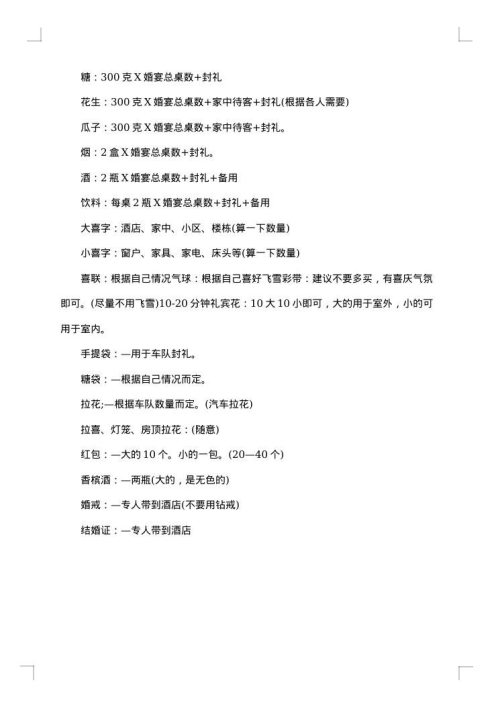 糖：300 克 X 婚宴总桌数+封礼

花生：300 克 X 婚宴总桌数+家中待客+封礼(根据各人需要)

瓜子：300 克 X 婚宴总桌数+家中待客+封礼。

烟：2 盒 X 婚宴总桌数+封礼。

酒：2 瓶 X 婚宴总桌数+封礼+备用

饮料：每桌 2 瓶 X 婚宴总桌数+封礼+备用

大喜字：酒店、家中、小区、楼栋(算一下数量)

小喜字：窗户、家具、家电、床头等(算一下数量)

喜联：根据自己情况气球：根据自己喜好飞雪彩带：建议不要多买，有喜庆气氛即可。(尽量不用飞雪)10-20 分钟礼宾花：10 大 10 小即可，大的用于室外，小的可用于室内。

手提袋：—用于车队封礼。

糖袋：—根据自己情况而定。

拉花;—根据车队数量而定。(汽车拉花)

拉喜、灯笼、房顶拉花：(随意)

红包：—大的 10 个。小的一包。(20—40 个)

香槟酒：—两瓶(大的，是无色的)

婚戒：—专人带到酒店(不要用钻戒)

结婚证：—专人带到酒店